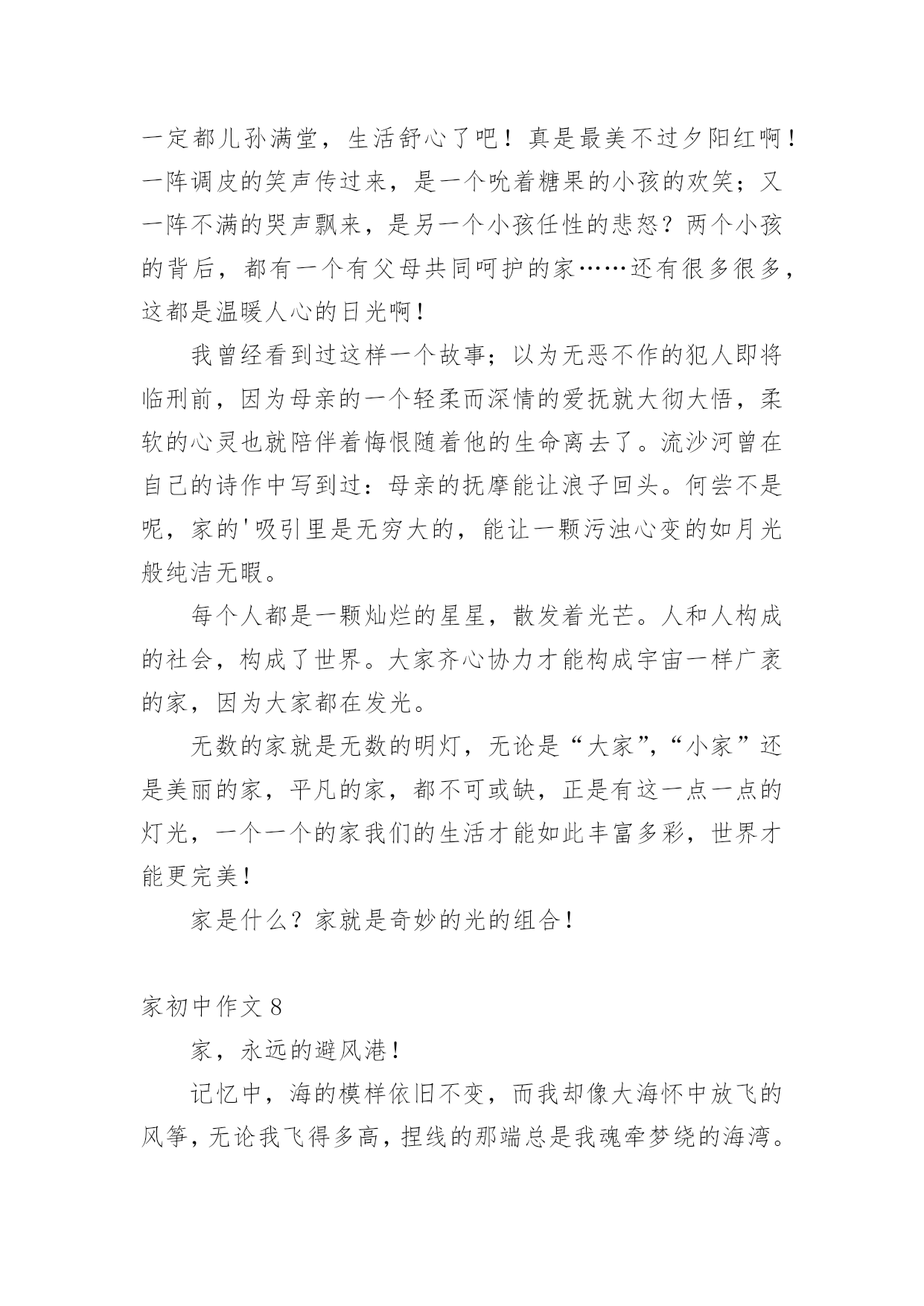 一定都儿孙满堂，生活舒心了吧！真是最美不过夕阳红啊！一阵调皮的笑声传过来，是一个吮着糖果的小孩的欢笑；又一阵不满的哭声飘来，是另一个小孩任性的悲怒？两个小孩的背后，都有一个有父母共同呵护的家……还有很多很多，这都是温暖人心的日光啊！

我曾经看到过这样一个故事；以为无恶不作的犯人即将临刑前，因为母亲的一个轻柔而深情的爱抚就大彻大悟，柔软的心灵也就陪伴着悔恨随着他的生命离去了。流沙河曾在自己的诗作中写到过：母亲的抚摩能让浪子回头。何尝不是呢，家的'吸引里是无穷大的，能让一颗污浊心变的如月光般纯洁无暇。

每个人都是一颗灿烂的星星，散发着光芒。人和人构成的社会，构成了世界。大家齐心协力才能构成宇宙一样广袤的家，因为大家都在发光。

无数的家就是无数的明灯，无论是“大家”，“小家”还是美丽的家，平凡的家，都不可或缺，正是有这一点一点的灯光，一个一个的家我们的生活才能如此丰富多彩，世界才能更完美！

家是什么？家就是奇妙的光的组合！

家初中作文 8

家，永远的避风港！

记忆中，海的模样依旧不变，而我却像大海怀中放飞的风筝，无论我飞得多高，捏线的那端总是我魂牵梦绕的海湾。